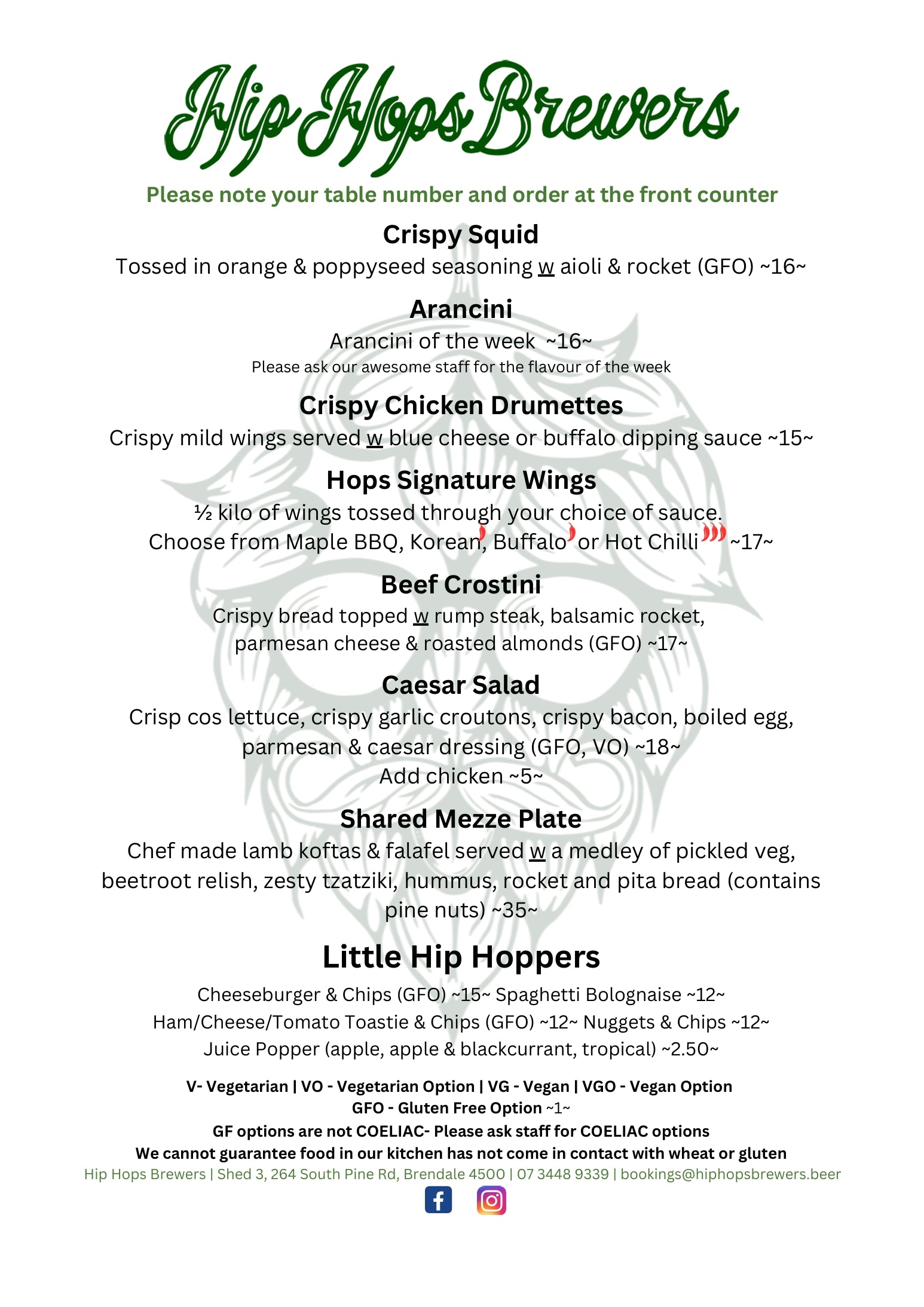 Hip Hops Brewers

Please note your table number and order at the front counter

Crispy Squid
Tossed in orange & poppyseed seasoning w aioli & rocket (GFO) ~16~

Arancini
Arancini of the week ~16~
Please ask our awesome staff for the flavour of the week

Crispy Chicken Drumettes
Crispy mild wings served w blue cheese or buffalo dipping sauce ~15~

Hops Signature Wings
½ kilo of wings tossed through your choice of sauce.
Choose from Maple BBQ, Korean, Buffalo or Hot Chilli ~17~

Beef Crostini
Crispy bread topped w rump steak, balsamic rocket, parmesan cheese & roasted almonds (GFO) ~17~

Caesar Salad
Crisp cos lettuce, crispy garlic croutons, crispy bacon, boiled egg, parmesan & caesar dressing (GFO, VO) ~18~
Add chicken ~5~

Shared Mezze Plate
Chef made lamb koftas & falafel served w a medley of pickled veg, beetroot relish, zesty tzatziki, hummus, rocket and pita bread (contains pine nuts) ~35~

Little Hip Hoppers
Cheeseburger & Chips (GFO) ~15~ Spaghetti Bolognaise ~12~
Ham/Cheese/Tomato Toastie & Chips (GFO) ~12~ Nuggets & Chips ~12~
Juice Popper (apple, apple & blackcurrant, tropical) ~2.50~

V- Vegetarian | VO - Vegetarian Option | VG - Vegan | VGO - Vegan Option
GFO - Gluten Free Option ~1~
GF options are not COELIAC- Please ask staff for COELIAC options
We cannot guarantee food in our kitchen has not come in contact with wheat or gluten
Hip Hops Brewers | Shed 3, 264 South Pine Rd, Brendale 4500 | 07 3448 9339 | bookings@hiphopsbrewers.beer